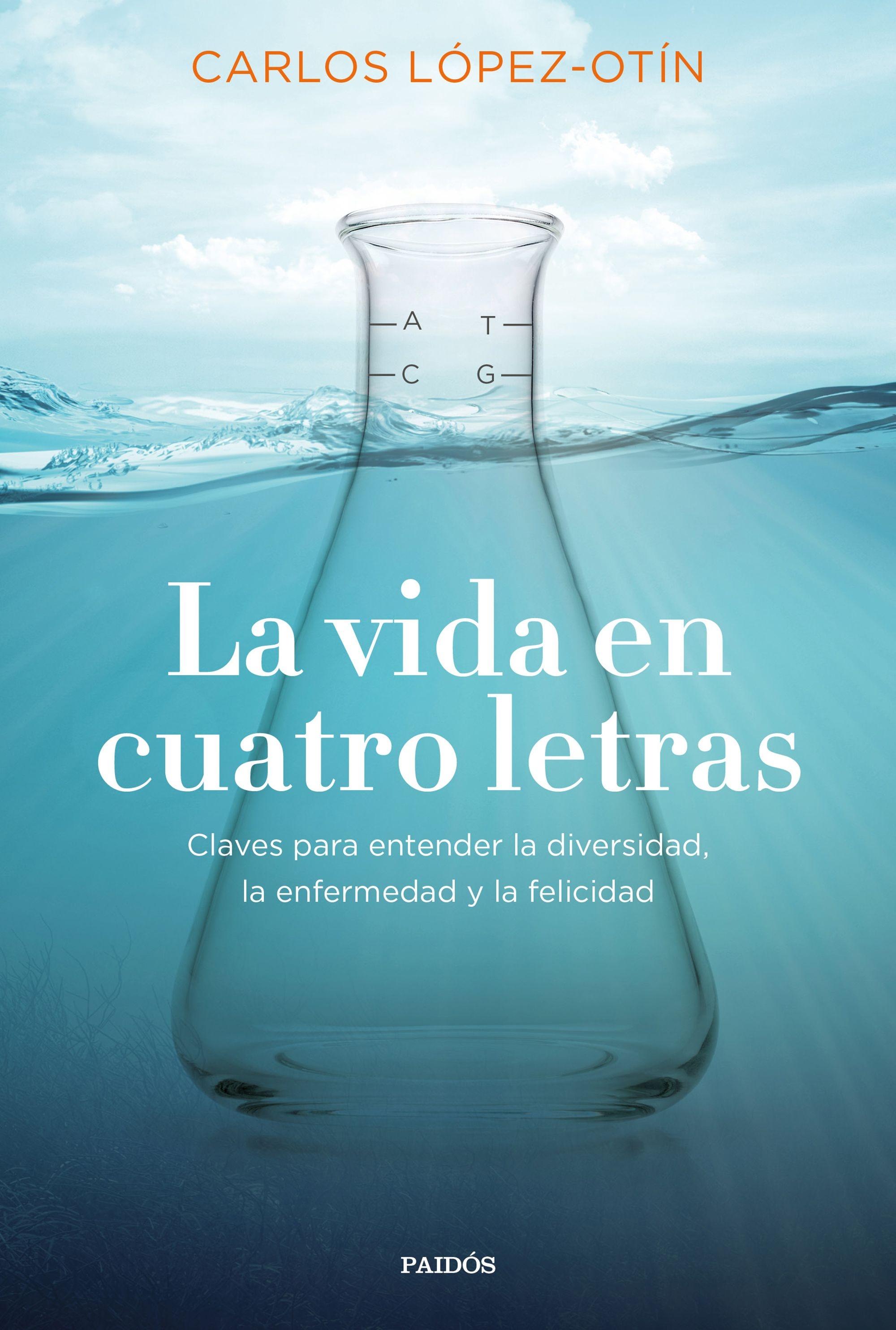 CARLOS LÓPEZ-OTÍN

A T
C G

La vida en cuatro letras

Claves para entender la diversidad, la enfermedad y la felicidad

PAIDÓS